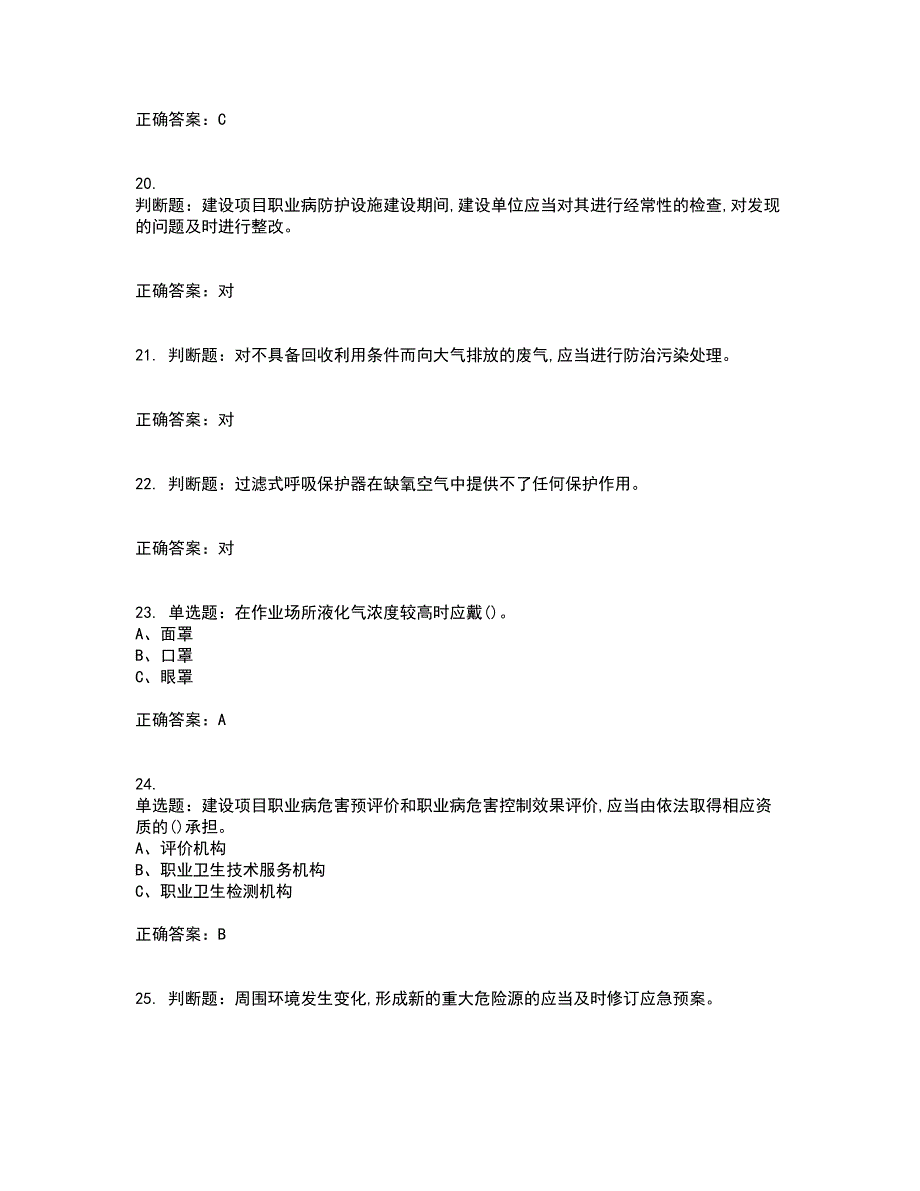 正确答案：C

20.
判断题：建设项目职业病防护设施建设期间，建设单位应当对其进行经常性的检查，对发现的问题及时进行整改。

正确答案：对

21. 判断题：对不具备回收利用条件而向大气排放的废气，应当进行防治污染处理。

正确答案：对

22. 判断题：过滤式呼吸保护器在缺氧空气中提供不了任何保护作用。

正确答案：对

23. 单选题：在作业场所液化气浓度较高时应戴()。
A、面罩
B、口罩
C、眼罩

正确答案：A

24.
单选题：建设项目职业病危害预评价和职业病危害控制效果评价，应当由依法取得相应资质的()承担。
A、评价机构
B、职业卫生技术服务机构
C、职业卫生检测机构

正确答案：B

25. 判断题：周围环境发生变化，形成新的重大危险源的应当及时修订应急预案。